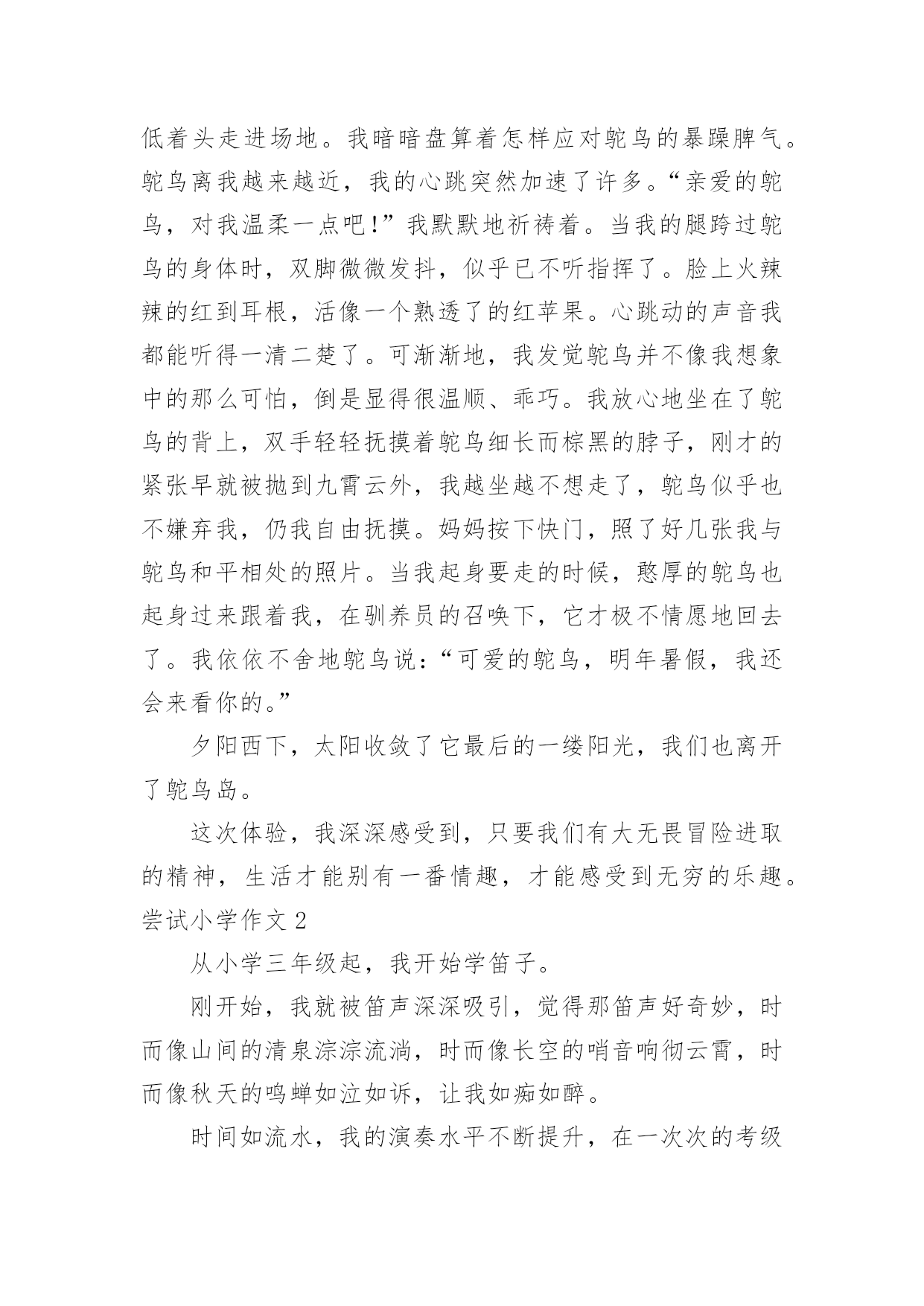 低着头走进场地。我暗暗盘算着怎样应对鸵鸟的暴躁脾气。鸵鸟离我越来越近，我的心跳突然加速了许多。“亲爱的鸵鸟，对我温柔一点吧！”我默默地祈祷着。当我的腿跨过鸵鸟的身体时，双脚微微发抖，似乎已不听指挥了。脸上火辣辣的红到耳根，活像一个熟透了的红苹果。心跳动的声音我都能听得一清二楚了。可渐渐地，我发觉鸵鸟并不像我想象中的那么可怕，倒是显得很温顺、乖巧。我放心地坐在了鸵鸟的背上，双手轻轻抚摸着鸵鸟细长而棕黑的脖子，刚才的紧张早就被抛到九霄云外，我越坐越不想走了，鸵鸟似乎也不嫌弃我，仍我自由抚摸。妈妈按下快门，照了好几张我与鸵鸟和平相处的照片。当我起身要走的时候，憨厚的鸵鸟也起身过来跟着我，在驯养员的召唤下，它才极不情愿地回去了。我依依不舍地鸵鸟说：“可爱的鸵鸟，明年暑假，我还会来看你的。”

夕阳西下，太阳收敛了它最后的一缕阳光，我们也离开了鸵鸟岛。

这次体验，我深深感受到，只要我们有大无畏冒险进取的精神，生活才能别有一番情趣，才能感受到无穷的乐趣。

尝试小学作文 2

从小学三年级起，我开始学笛子。

刚开始，我就被笛声深深吸引，觉得那笛声好奇妙，时而像山间的清泉淙淙流淌，时而像长空的哨音响彻云霄，时而像秋天的鸣蝉如泣如诉，让我如痴如醉。

时间如流水，我的演奏水平不断提升，在一次次的考级